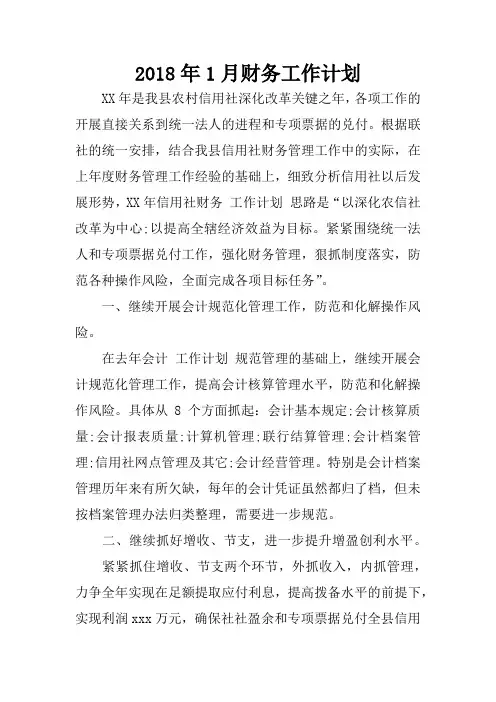 2018年1月财务工作计划

XX年是我县农村信用社深化改革关键之年，各项工作的开展直接关系到统一法人的进程和专项票据的兑付。根据联社的统一安排，结合我县信用社财务管理工作中的实际，在上年度财务管理工作经验的基础上，细致分析信用社以后发展形势，XX年信用社财务 工作计划 思路是“以深化农信社改革为中心;以提高全辖经济效益为目标。紧紧围绕统一法人和专项票据兑付工作，强化财务管理，狠抓制度落实，防范各种操作风险，全面完成各项目标任务”。

一、继续开展会计规范化管理工作，防范和化解操作风险。

在去年会计 工作计划 规范管理的基础上，继续开展会计规范化管理工作，提高会计核算管理水平，防范和化解操作风险。具体从 8 个方面抓起:会计基本规定;会计核算质量;会计报表质量;计算机管理;联行结算管理;会计档案管理;信用社网点管理及其它;会计经营管理。特别是会计档案管理历年来有所欠缺，每年的会计凭证虽然都归了档，但未按档案管理办法归类整理，需要进一步规范。

二、继续抓好增收、节支，进一步提升增盈创利水平。

紧紧抓住增收、节支两个环节，外抓收入，内抓管理，力争全年实现在足额提取应付利息，提高拨备水平的前提下，实现利润xxx万元，确保社社盈余和专项票据兑付全县信用